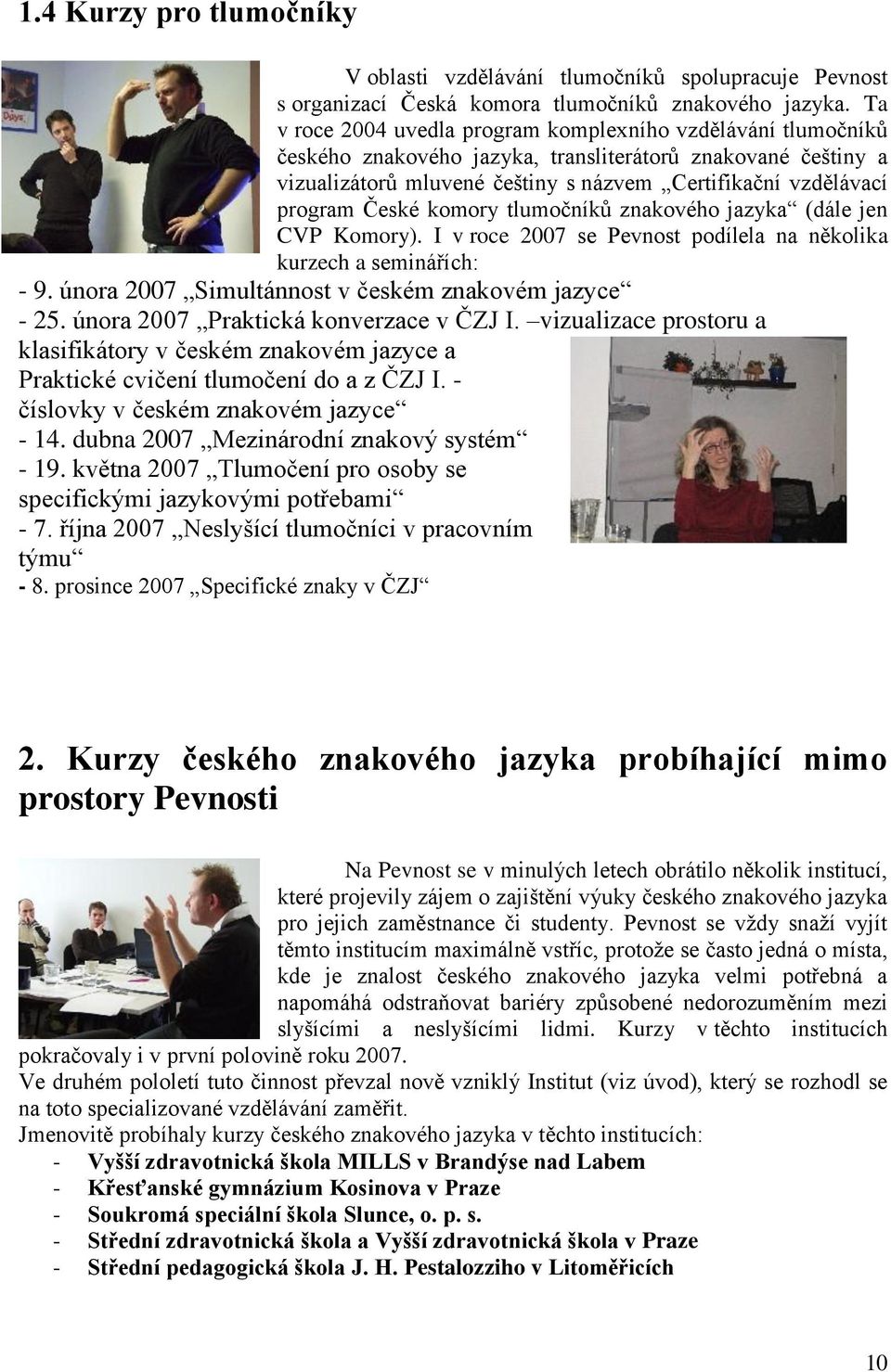 1.4 Kurzy pro tlumočníky

V oblasti vzdělávání tlumočníků spolupracuje Pevnost s organizací Česká komora tlumočníků znakového jazyka. Ta v roce 2004 uvedla program komplexního vzdělávání tlumočníků českého znakového jazyka, transliterátorů znakované češtiny a vizualizátorů mluvené češtiny s názvem „Certifikační vzdělávací program České komory tlumočníků znakového jazyka“ (dále jen CVP Komory). I v roce 2007 se Pevnost podílela na několika kurzech a seminářích:

- 9. února 2007 „Simultánnost v českém znakovém jazyce“
- 25. února 2007 „Praktická konverzace v ČZJ I. –vizualizace prostoru a klasifikátory v českém znakovém jazyce a Praktické cvičení tlumočení do a z ČZJ I. - číslovky v českém znakovém jazyce“
- 14. dubna 2007 „Mezinárodní znakový systém“
- 19. května 2007 „Tlumočení pro osoby se specifickými jazykovými potřebami“
- 7. října 2007 „Neslyšící tlumočníci v pracovním týmu“
- 8. prosince 2007 „Specifické znaky v ČZJ“

2. Kurzy českého znakového jazyka probíhající mimo prostory Pevnosti

Na Pevnost se v minulých letech obrátilo několik institucí, které projevily zájem o zajištění výuky českého znakového jazyka pro jejich zaměstnance či studenty. Pevnost se vždy snaží vyjít těmto institucím maximálně vstříc, protože se často jedná o místa, kde je znalost českého znakového jazyka velmi potřebná a napomáhá odstraňovat bariéry způsobené nedorozuměním mezi slyšícími a neslyšícími lidmi. Kurzy v těchto institucích pokračovaly i v první polovině roku 2007.
Ve druhém pololetí tuto činnost převzal nově vzniklý Institut (viz úvod), který se rozhodl se na toto specializované vzdělávání zaměřit.
Jmenovitě probíhaly kurzy českého znakového jazyka v těchto institucích:
- Vyšší zdravotnická škola MILLS v Brandýse nad Labem
- Křesťanské gymnázium Kosinova v Praze
- Soukromá speciální škola Slunce, o. p. s.
- Střední zdravotnická škola a Vyšší zdravotnická škola v Praze
- Střední pedagogická škola J. H. Pestalozziho v Litoměřicích

10